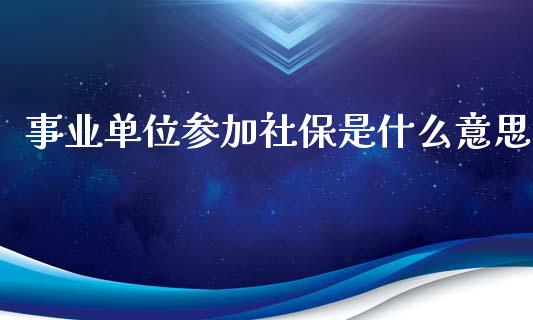 事业单位参加社保是什么意思